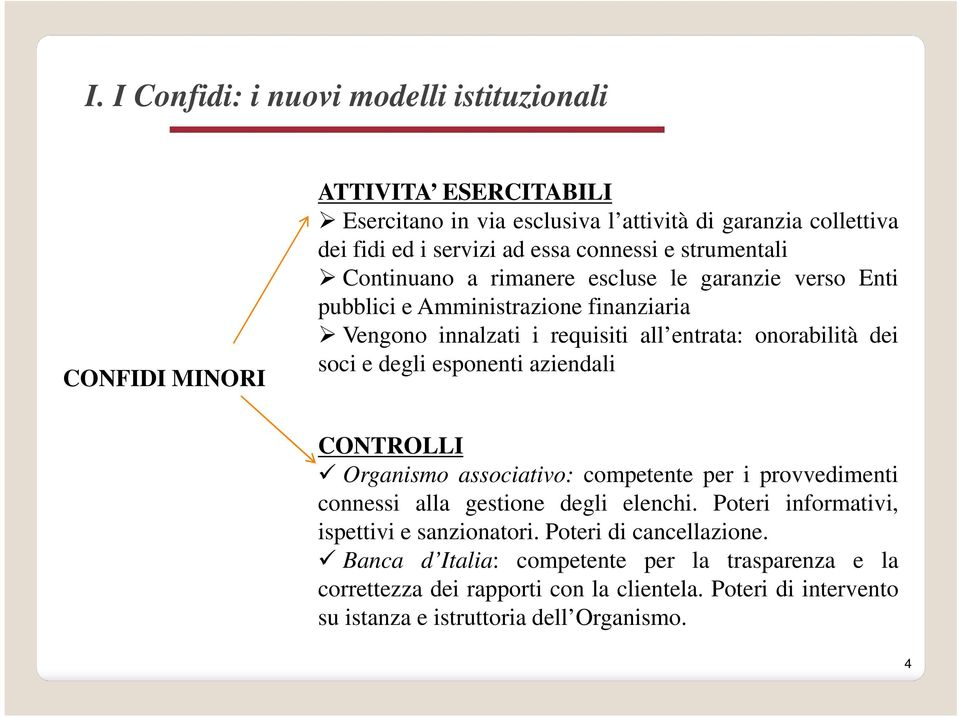 I. I Confidi: i nuovi modelli istituzionali

CONFIDI MINORI

ATTIVITA' ESERCITABILI
➢ Esercitano in via esclusiva l'attività di garanzia collettiva dei fidi ed i servizi ad essa connessi e strumentali
➢ Continuano a rimanere escluse le garanzie verso Enti pubblici e Amministrazione finanziaria
➢ Vengono innalzati i requisiti all'entrata: onorabilità dei soci e degli esponenti aziendali

CONTROLLI
✓ Organismo associativo: competente per i provvedimenti connessi alla gestione degli elenchi. Poteri informativi, ispettivi e sanzionatori. Poteri di cancellazione.
✓ Banca d'Italia: competente per la trasparenza e la correttezza dei rapporti con la clientela. Poteri di intervento su istanza e istruttoria dell'Organismo.

4